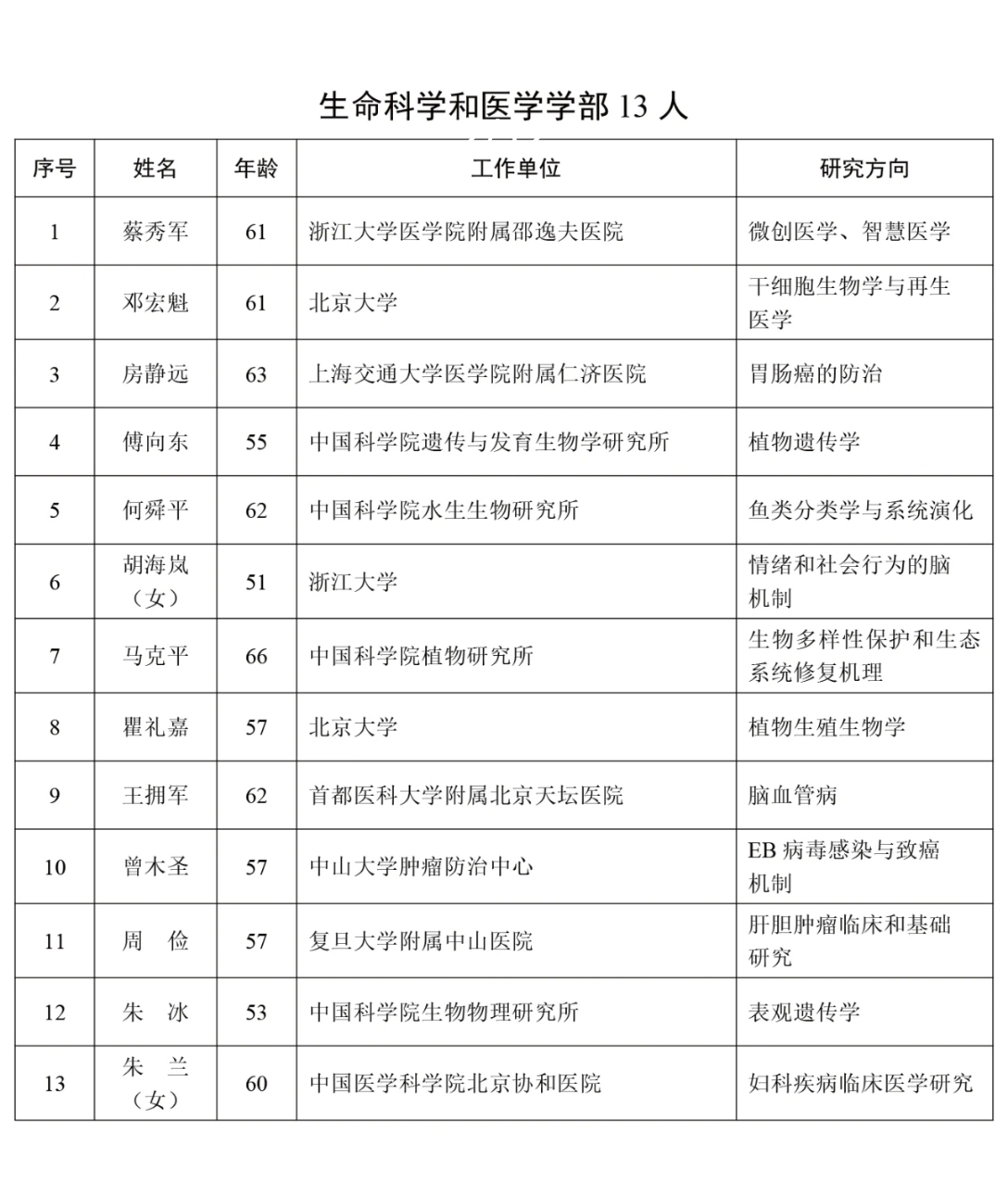 生命科学和医学学部 13 人

| 序号 | 姓名 | 年龄 | 工作单位 | 研究方向 |
|---|---|---|---|---|
| 1 | 蔡秀军 | 61 | 浙江大学医学院附属邵逸夫医院 | 微创医学、智慧医学 |
| 2 | 邓宏魁 | 61 | 北京大学 | 干细胞生物学与再生医学 |
| 3 | 房静远 | 63 | 上海交通大学医学院附属仁济医院 | 胃肠癌的防治 |
| 4 | 傅向东 | 55 | 中国科学院遗传与发育生物学研究所 | 植物遗传学 |
| 5 | 何舜平 | 62 | 中国科学院水生生物研究所 | 鱼类分类学与系统演化 |
| 6 | 胡海岚（女） | 51 | 浙江大学 | 情绪和社会行为的脑机制 |
| 7 | 马克平 | 66 | 中国科学院植物研究所 | 生物多样性保护和生态系统修复机理 |
| 8 | 瞿礼嘉 | 57 | 北京大学 | 植物生殖生物学 |
| 9 | 王拥军 | 62 | 首都医科大学附属北京天坛医院 | 脑血管病 |
| 10 | 曾木圣 | 57 | 中山大学肿瘤防治中心 | EB 病毒感染与致癌机制 |
| 11 | 周　俭 | 57 | 复旦大学附属中山医院 | 肝胆肿瘤临床和基础研究 |
| 12 | 朱　冰 | 53 | 中国科学院生物物理研究所 | 表观遗传学 |
| 13 | 朱　兰（女） | 60 | 中国医学科学院北京协和医院 | 妇科疾病临床医学研究 |